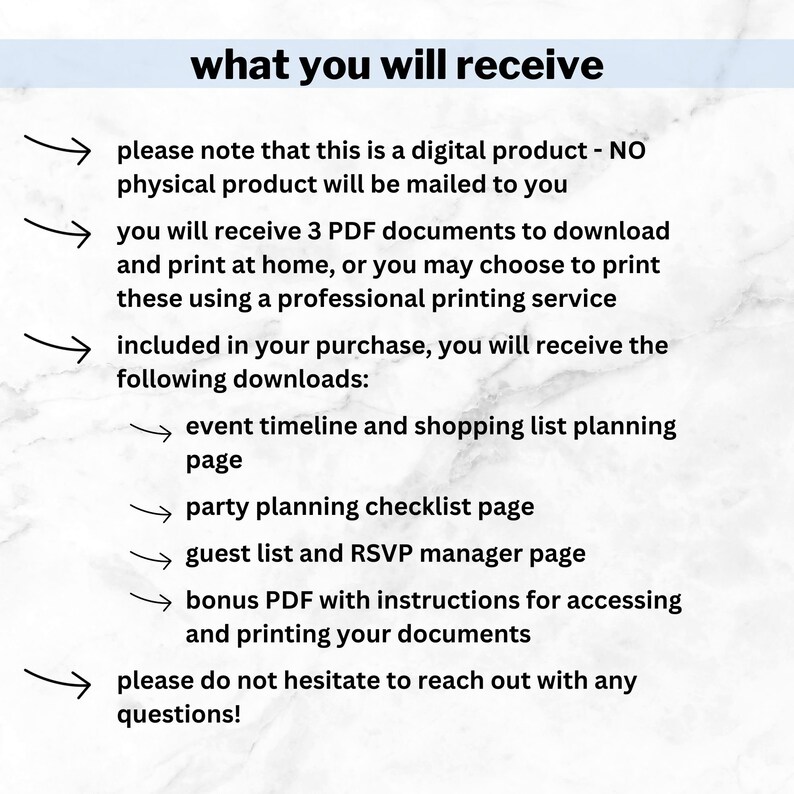 what you will receive

please note that this is a digital product - NO physical product will be mailed to you

you will receive 3 PDF documents to download and print at home, or you may choose to print these using a professional printing service

included in your purchase, you will receive the following downloads:

event timeline and shopping list planning page

party planning checklist page

guest list and RSVP manager page

bonus PDF with instructions for accessing and printing your documents

please do not hesitate to reach out with any questions!